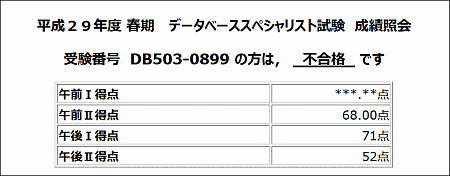 平成２９年度 春期　データベーススペシャリスト試験　成績照会

受験番号　DB503-0899 の方は，　不合格　です

| 午前Ｉ得点 | \*\*\*.\*\*点 |
|---|---|
| 午前Ⅱ得点 | 68.00点 |
| 午後Ｉ得点 | 71点 |
| 午後Ⅱ得点 | 52点 |